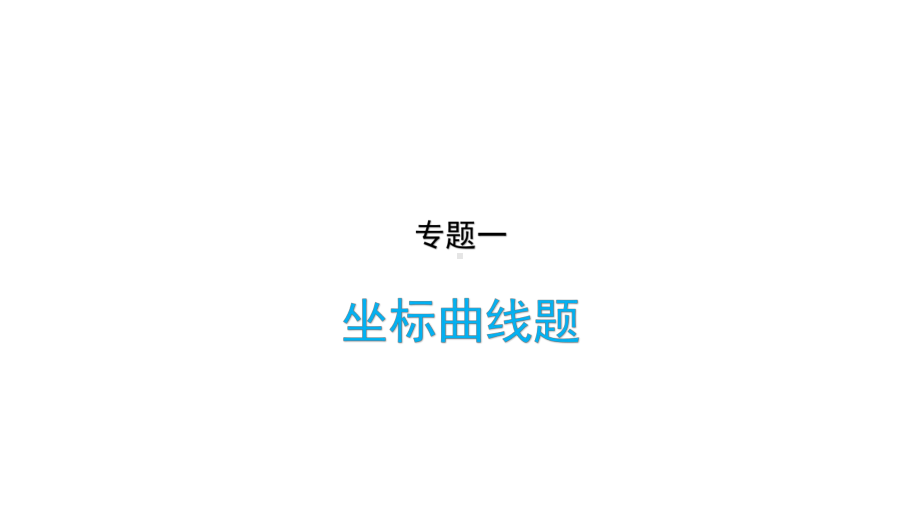 专题一

坐标曲线题